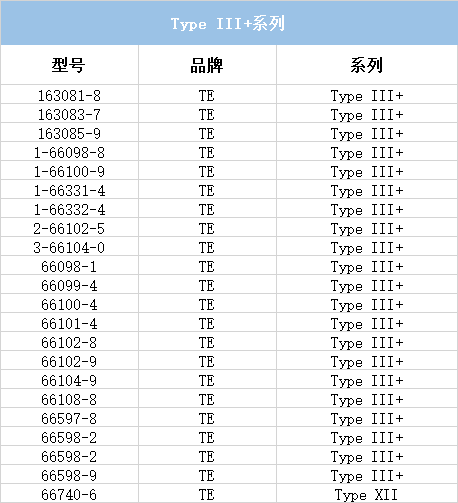 Type III+系列

| 型号 | 品牌 | 系列 |
|---|---|---|
| 163081-8 | TE | Type III+ |
| 163083-7 | TE | Type III+ |
| 163085-9 | TE | Type III+ |
| 1-66098-8 | TE | Type III+ |
| 1-66100-9 | TE | Type III+ |
| 1-66331-4 | TE | Type III+ |
| 1-66332-4 | TE | Type III+ |
| 2-66102-5 | TE | Type III+ |
| 3-66104-0 | TE | Type III+ |
| 66098-1 | TE | Type III+ |
| 66099-4 | TE | Type III+ |
| 66100-4 | TE | Type III+ |
| 66101-4 | TE | Type III+ |
| 66102-8 | TE | Type III+ |
| 66102-9 | TE | Type III+ |
| 66104-9 | TE | Type III+ |
| 66108-8 | TE | Type III+ |
| 66597-8 | TE | Type III+ |
| 66598-2 | TE | Type III+ |
| 66598-2 | TE | Type III+ |
| 66598-9 | TE | Type III+ |
| 66740-6 | TE | Type XII |